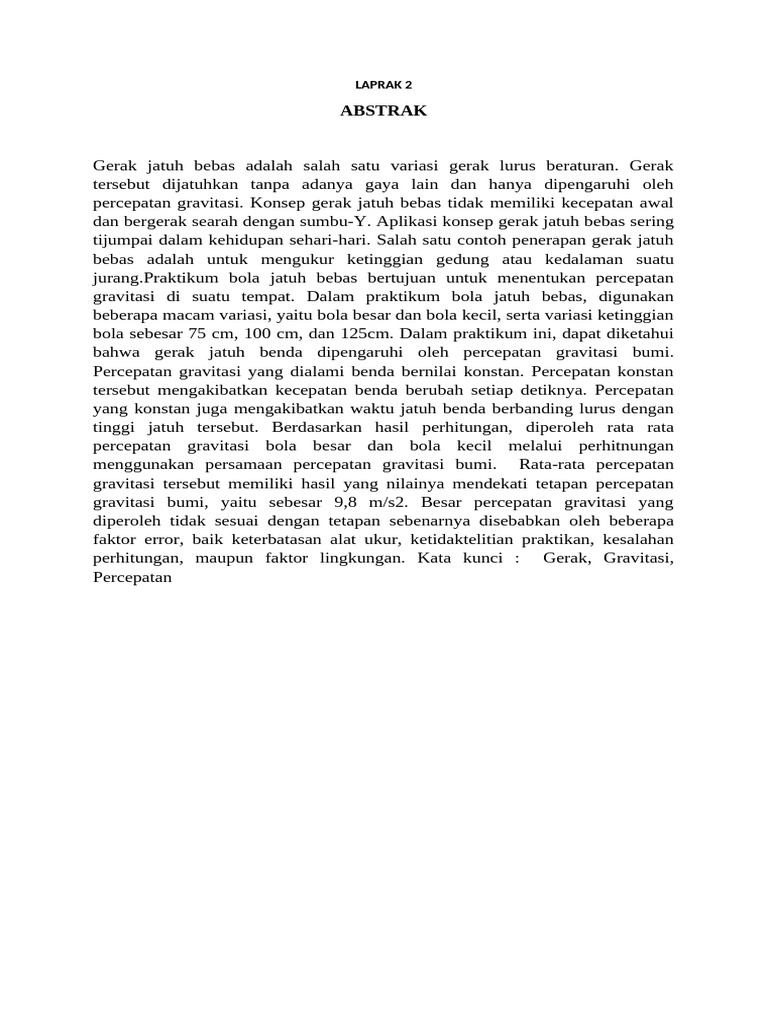 LAPRAK 2

ABSTRAK

Gerak jatuh bebas adalah salah satu variasi gerak lurus beraturan. Gerak tersebut dijatuhkan tanpa adanya gaya lain dan hanya dipengaruhi oleh percepatan gravitasi. Konsep gerak jatuh bebas tidak memiliki kecepatan awal dan bergerak searah dengan sumbu-Y. Aplikasi konsep gerak jatuh bebas sering tijumpai dalam kehidupan sehari-hari. Salah satu contoh penerapan gerak jatuh bebas adalah untuk mengukur ketinggian gedung atau kedalaman suatu jurang.Praktikum bola jatuh bebas bertujuan untuk menentukan percepatan gravitasi di suatu tempat. Dalam praktikum bola jatuh bebas, digunakan beberapa macam variasi, yaitu bola besar dan bola kecil, serta variasi ketinggian bola sebesar 75 cm, 100 cm, dan 125cm. Dalam praktikum ini, dapat diketahui bahwa gerak jatuh benda dipengaruhi oleh percepatan gravitasi bumi. Percepatan gravitasi yang dialami benda bernilai konstan. Percepatan konstan tersebut mengakibatkan kecepatan benda berubah setiap detiknya. Percepatan yang konstan juga mengakibatkan waktu jatuh benda berbanding lurus dengan tinggi jatuh tersebut. Berdasarkan hasil perhitungan, diperoleh rata rata percepatan gravitasi bola besar dan bola kecil melalui perhitnungan menggunakan persamaan percepatan gravitasi bumi. Rata-rata percepatan gravitasi tersebut memiliki hasil yang nilainya mendekati tetapan percepatan gravitasi bumi, yaitu sebesar 9,8 m/s2. Besar percepatan gravitasi yang diperoleh tidak sesuai dengan tetapan sebenarnya disebabkan oleh beberapa faktor error, baik keterbatasan alat ukur, ketidaktelitian praktikan, kesalahan perhitungan, maupun faktor lingkungan. Kata kunci : Gerak, Gravitasi, Percepatan